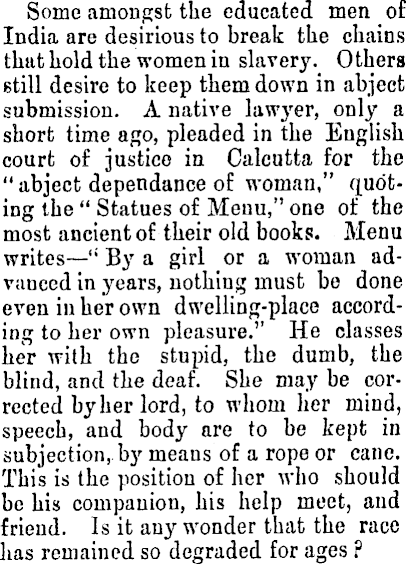 Some amongst the educated men of India are desirious to break the chains that hold the women in slavery. Others still desire to keep them down in abject submission. A native lawyer, only a short time ago, pleaded in the English court of justice in Calcutta for the "abject dependance of woman," quoting the "Statues of Menu," one of the most ancient of their old books. Menu writes—"By a girl or a woman advanced in years, nothing must be done even in her own dwelling-place according to her own pleasure." He classes her with the stupid, the dumb, the blind, and the deaf. She may be corrected by her lord, to whom her mind, speech, and body are to be kept in subjection, by means of a rope or cane. This is the position of her who should be his companion, his help meet, and friend. Is it any wonder that the race has remained so degraded for ages?